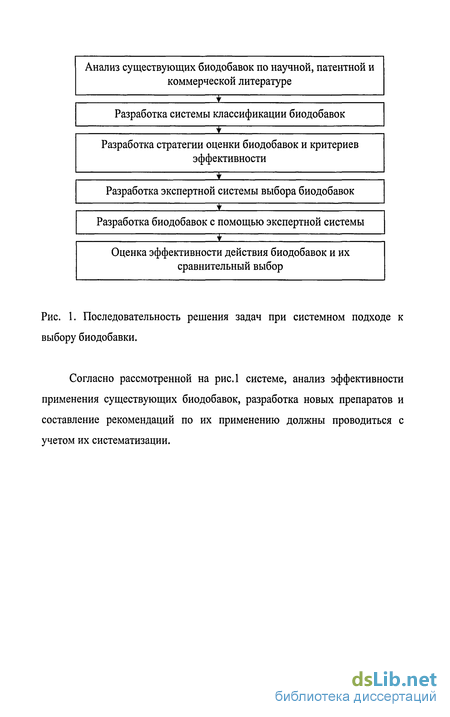 Анализ существующих биодобавок по научной, патентной и коммерческой литературе

Разработка системы классификации биодобавок

Разработка стратегии оценки биодобавок и критериев эффективности

Разработка экспертной системы выбора биодобавок

Разработка биодобавок с помощью экспертной системы

Оценка эффективности действия биодобавок и их сравнительный выбор

Рис. 1. Последовательность решения задач при системном подходе к выбору биодобавки.

Согласно рассмотренной на рис.1 системе, анализ эффективности применения существующих биодобавок, разработка новых препаратов и составление рекомендаций по их применению должны проводиться с учетом их систематизации.

dsLib.net
библиотека диссертаций